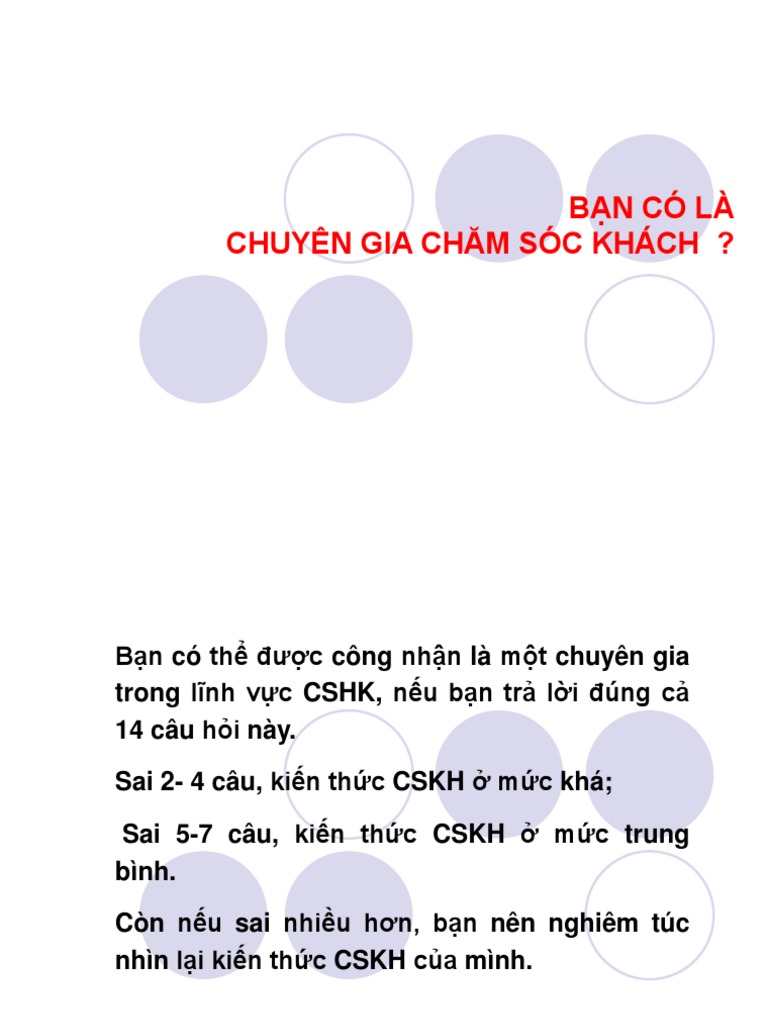 BẠN CÓ LÀ
CHUYÊN GIA CHĂM SÓC KHÁCH ?

Bạn có thể được công nhận là một chuyên gia trong lĩnh vực CSHK, nếu bạn trả lời đúng cả 14 câu hỏi này.

Sai 2- 4 câu, kiến thức CSKH ở mức khá;

Sai 5-7 câu, kiến thức CSKH ở mức trung bình.

Còn nếu sai nhiều hơn, bạn nên nghiêm túc nhìn lại kiến thức CSKH của mình.